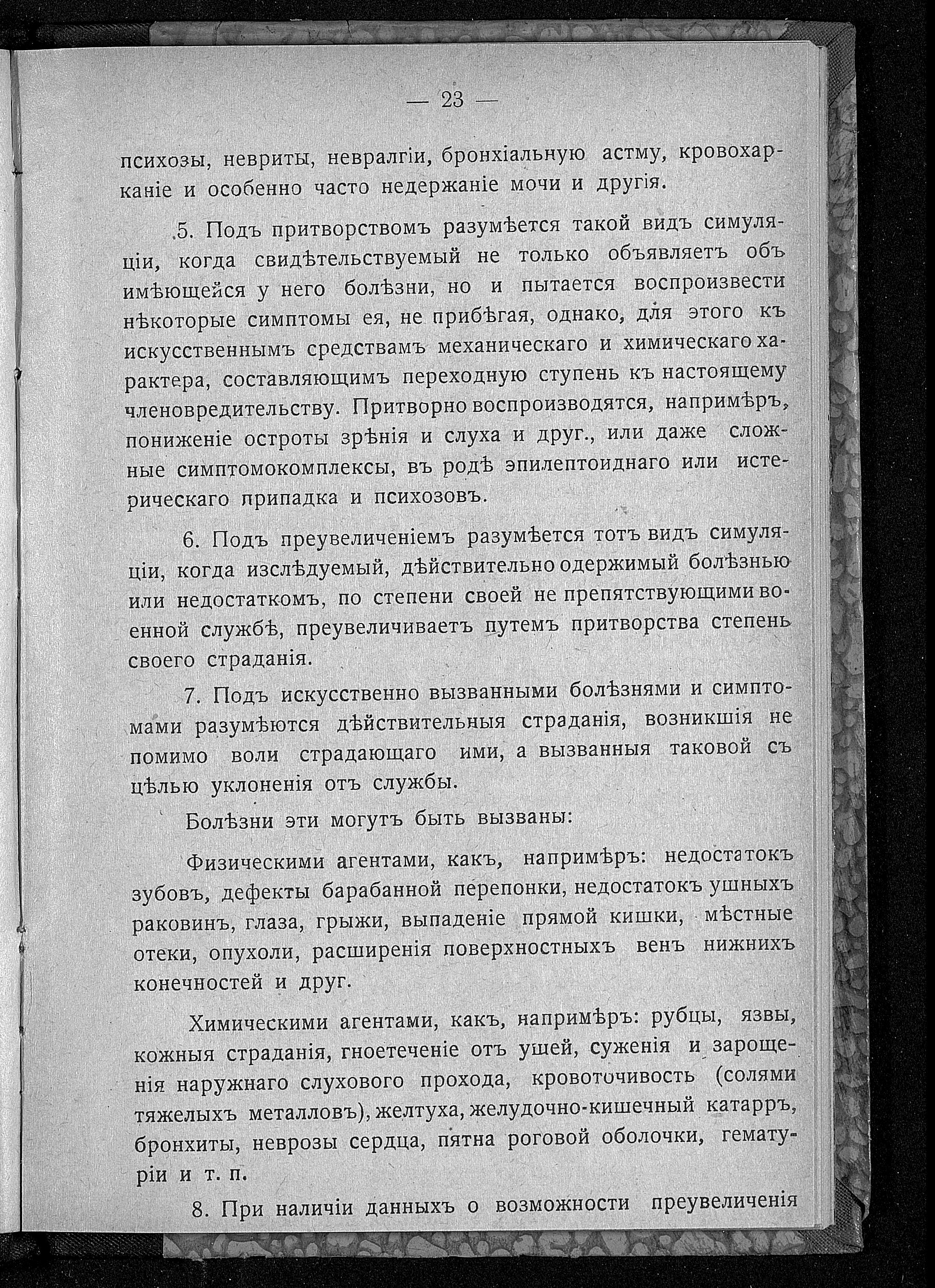 — 23 —

психозы, невриты, невралгіи, бронхіальную астму, кровохарканіе и особенно часто недержаніе мочи и другія.

5. Подъ притворствомъ разумѣется такой видъ симуляціи, когда свидѣтельствуемый не только объявляетъ объ имѣющейся у него болѣзни, но и пытается воспроизвести нѣкоторые симптомы ея, не прибѣгая, однако, для этого къ искусственнымъ средствамъ механическаго и химическаго характера, составляющимъ переходную ступень къ настоящему членовредительству. Притворно воспроизводятся, напримѣръ, пониженіе остроты зрѣнія и слуха и друг., или даже сложные симптомокомплексы, въ родѣ эпилептоиднаго или истерическаго припадка и психозовъ.

6. Подъ преувеличеніемъ разумѣется тотъ видъ симуляціи, когда изслѣдуемый, дѣйствительно одержимый болѣзнью или недостаткомъ, по степени своей не препятствующими военной службѣ, преувеличиваетъ путемъ притворства степень своего страданія.

7. Подъ искусственно вызванными болѣзнями и симптомами разумѣются дѣйствительныя страданія, возникшія не помимо воли страдающаго ими, а вызванныя таковой съ цѣлью уклоненія отъ службы.

Болѣзни эти могутъ быть вызваны:

Физическими агентами, какъ, напримѣръ: недостатокъ зубовъ, дефекты барабанной перепонки, недостатокъ ушныхъ раковинъ, глаза, грыжи, выпаденіе прямой кишки, мѣстные отеки, опухоли, расширенія поверхностныхъ венъ нижнихъ конечностей и друг.

Химическими агентами, какъ, напримѣръ: рубцы, язвы, кожныя страданія, гноетеченіе отъ ушей, суженія и зарощенія наружнаго слухового прохода, кровоточивость (солями тяжелыхъ металловъ), желтуха, желудочно-кишечный катарръ, бронхиты, неврозы сердца, пятна роговой оболочки, гематуріи и т. п.

8. При наличіи данныхъ о возможности преувеличенія